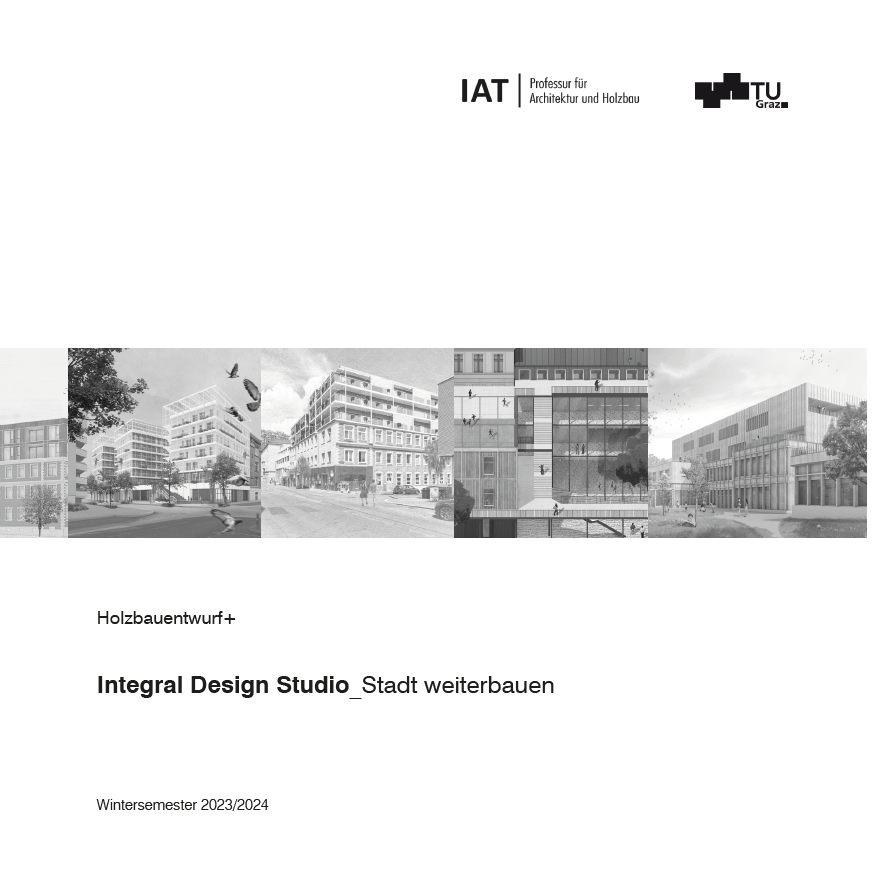 IAT Professur für
Architektur und Holzbau

TU Graz

Holzbauentwurf+

Integral Design Studio_Stadt weiterbauen

Wintersemester 2023/2024